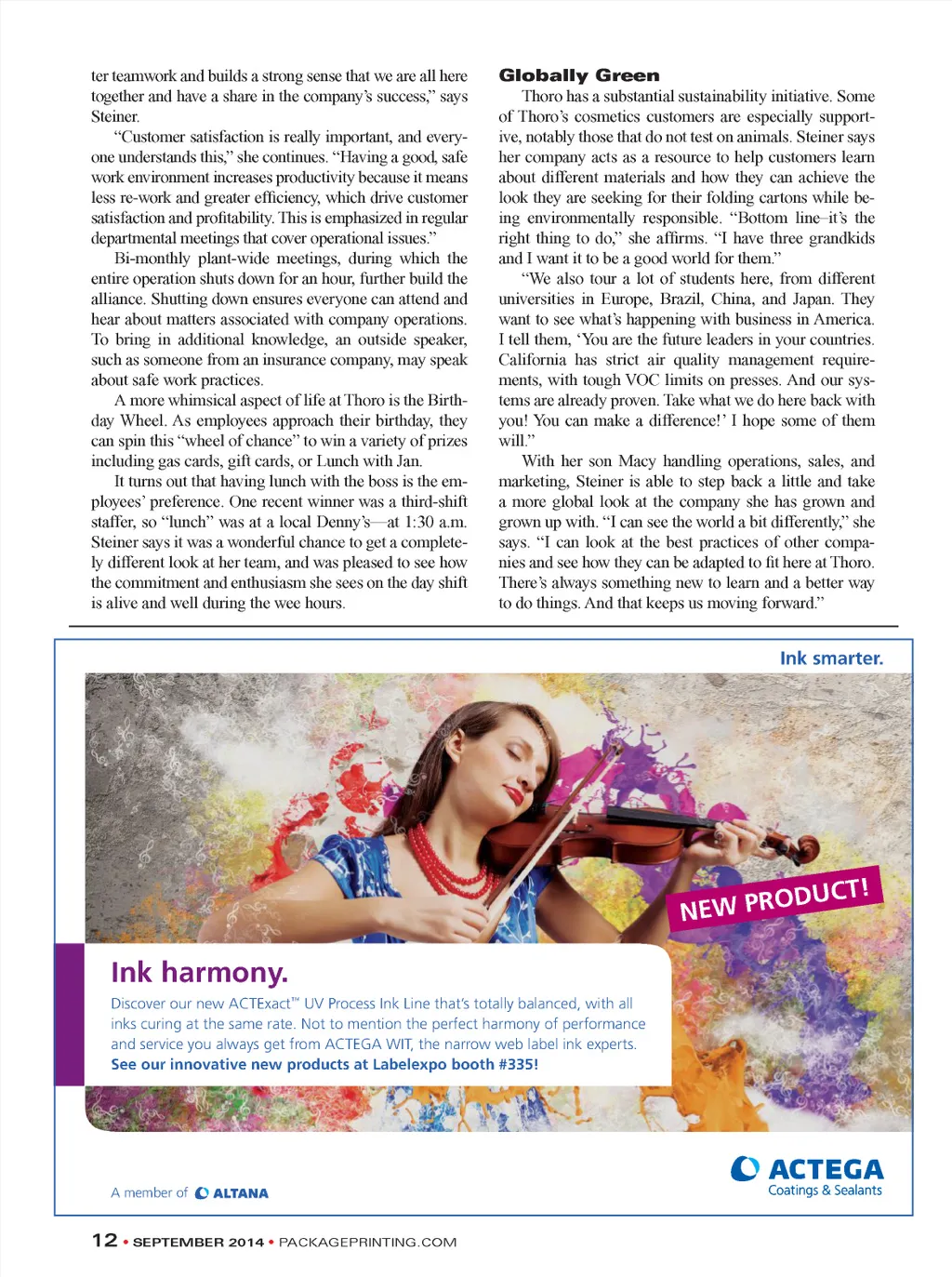 ter teamwork and builds a strong sense that we are all here together and have a share in the company's success," says Steiner.

"Customer satisfaction is really important, and everyone understands this," she continues. "Having a good, safe work environment increases productivity because it means less re-work and greater efficiency, which drive customer satisfaction and profitability. This is emphasized in regular departmental meetings that cover operational issues."

Bi-monthly plant-wide meetings, during which the entire operation shuts down for an hour, further build the alliance. Shutting down ensures everyone can attend and hear about matters associated with company operations. To bring in additional knowledge, an outside speaker, such as someone from an insurance company, may speak about safe work practices.

A more whimsical aspect of life at Thoro is the Birthday Wheel. As employees approach their birthday, they can spin this "wheel of chance" to win a variety of prizes including gas cards, gift cards, or Lunch with Jan.

It turns out that having lunch with the boss is the employees' preference. One recent winner was a third-shift staffer, so "lunch" was at a local Denny's—at 1:30 a.m. Steiner says it was a wonderful chance to get a completely different look at her team, and was pleased to see how the commitment and enthusiasm she sees on the day shift is alive and well during the wee hours.

Globally Green

Thoro has a substantial sustainability initiative. Some of Thoro's cosmetics customers are especially supportive, notably those that do not test on animals. Steiner says her company acts as a resource to help customers learn about different materials and how they can achieve the look they are seeking for their folding cartons while being environmentally responsible. "Bottom line–it's the right thing to do," she affirms. "I have three grandkids and I want it to be a good world for them."

"We also tour a lot of students here, from different universities in Europe, Brazil, China, and Japan. They want to see what's happening with business in America. I tell them, 'You are the future leaders in your countries. California has strict air quality management requirements, with tough VOC limits on presses. And our systems are already proven. Take what we do here back with you! You can make a difference!' I hope some of them will."

With her son Macy handling operations, sales, and marketing, Steiner is able to step back a little and take a more global look at the company she has grown and grown up with. "I can see the world a bit differently," she says. "I can look at the best practices of other companies and see how they can be adapted to fit here at Thoro. There's always something new to learn and a better way to do things. And that keeps us moving forward."

Ink smarter.

NEW PRODUCT!

Ink harmony.

Discover our new ACTExact™ UV Process Ink Line that's totally balanced, with all inks curing at the same rate. Not to mention the perfect harmony of performance and service you always get from ACTEGA WIT, the narrow web label ink experts.
See our innovative new products at Labelexpo booth #335!

A member of ALTANA

ACTEGA
Coatings & Sealants

12 • SEPTEMBER 2014 • PACKAGEPRINTING.COM